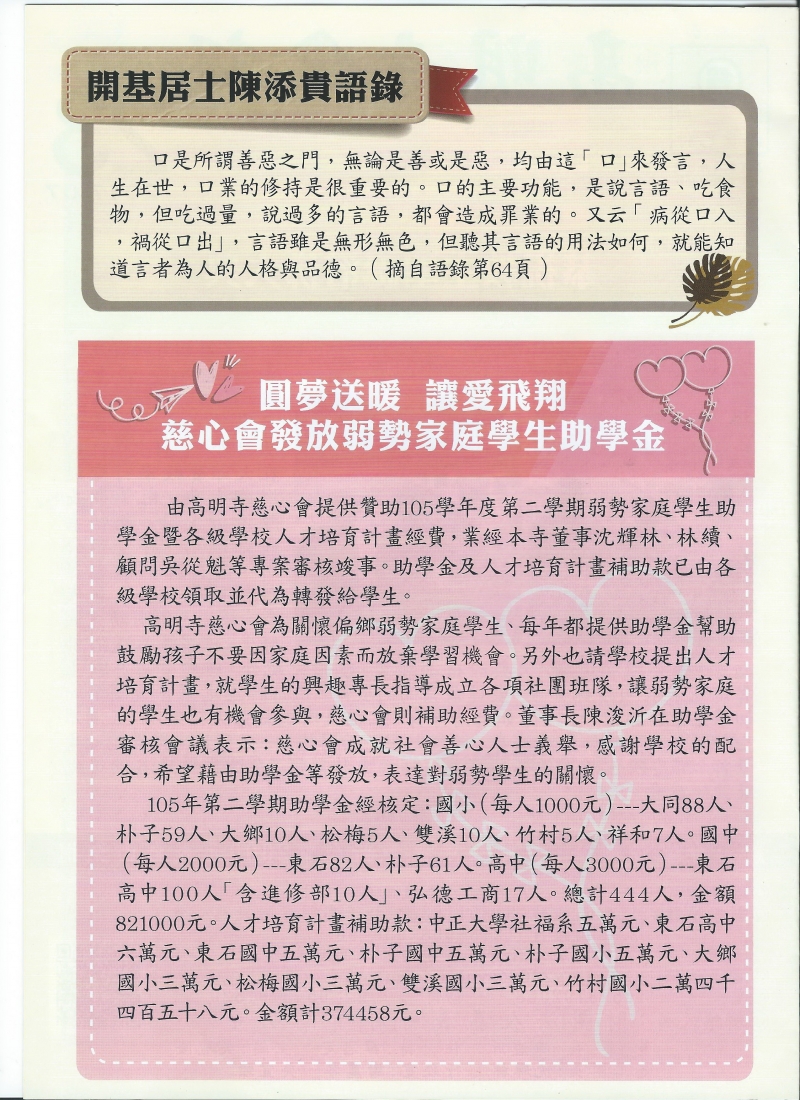 開基居士陳添貴語錄

口是所謂善惡之門，無論是善或是惡，均由這「口」來發言，人生在世，口業的修持是很重要的。口的主要功能，是說言語、吃食物，但吃過量，說過多的言語，都會造成罪業的。又云「病從口入，禍從口出」，言語雖是無形無色，但聽其言語的用法如何，就能知道言者為人的人格與品德。（摘自語錄第64頁）

圓夢送暖　讓愛飛翔
慈心會發放弱勢家庭學生助學金

由高明寺慈心會提供贊助105學年度第二學期弱勢家庭學生助學金暨各級學校人才培育計畫經費，業經本寺董事沈輝林、林續、顧問吳從魁等專案審核竣事。助學金及人才培育計畫補助款已由各級學校領取並代為轉發給學生。

高明寺慈心會為關懷偏鄉弱勢家庭學生、每年都提供助學金幫助鼓勵孩子不要因家庭因素而放棄學習機會。另外也請學校提出人才培育計畫，就學生的興趣專長指導成立各項社團班隊，讓弱勢家庭的學生也有機會參與，慈心會則補助經費。董事長陳浚沂在助學金審核會議表示：慈心會成就社會善心人士義舉，感謝學校的配合，希望藉由助學金等發放，表達對弱勢學生的關懷。

105年第二學期助學金經核定：國小（每人1000元）---大同88人、朴子59人、大鄉10人、松梅5人、雙溪10人、竹村5人、祥和7人。國中（每人2000元）---東石82人、朴子61人。高中（每人3000元）---東石高中100人「含進修部10人」、弘德工商17人。總計444人，金額821000元。人才培育計畫補助款：中正大學社福系五萬元、東石高中六萬元、東石國中五萬元、朴子國中五萬元、朴子國小五萬元、大鄉國小三萬元、松梅國小三萬元、雙溪國小三萬元、竹村國小二萬四千四百五十八元。金額計374458元。